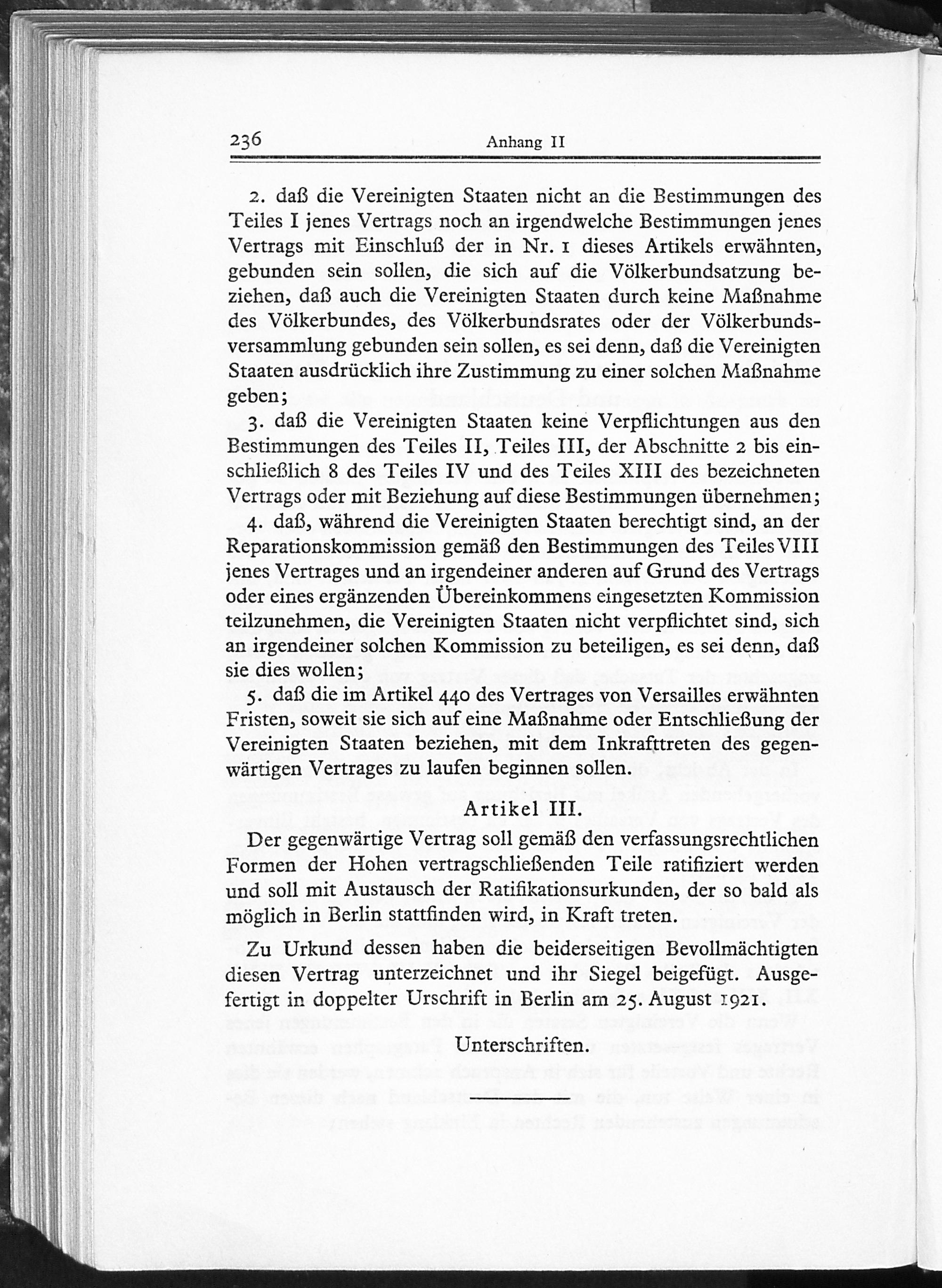 236 Anhang II

2. daß die Vereinigten Staaten nicht an die Bestimmungen des Teiles I jenes Vertrags noch an irgendwelche Bestimmungen jenes Vertrags mit Einschluß der in Nr. 1 dieses Artikels erwähnten, gebunden sein sollen, die sich auf die Völkerbundsatzung beziehen, daß auch die Vereinigten Staaten durch keine Maßnahme des Völkerbundes, des Völkerbundsrates oder der Völkerbundsversammlung gebunden sein sollen, es sei denn, daß die Vereinigten Staaten ausdrücklich ihre Zustimmung zu einer solchen Maßnahme geben;

3. daß die Vereinigten Staaten keine Verpflichtungen aus den Bestimmungen des Teiles II, Teiles III, der Abschnitte 2 bis einschließlich 8 des Teiles IV und des Teiles XIII des bezeichneten Vertrags oder mit Beziehung auf diese Bestimmungen übernehmen;

4. daß, während die Vereinigten Staaten berechtigt sind, an der Reparationskommission gemäß den Bestimmungen des Teiles VIII jenes Vertrages und an irgendeiner anderen auf Grund des Vertrags oder eines ergänzenden Übereinkommens eingesetzten Kommission teilzunehmen, die Vereinigten Staaten nicht verpflichtet sind, sich an irgendeiner solchen Kommission zu beteiligen, es sei denn, daß sie dies wollen;

5. daß die im Artikel 440 des Vertrages von Versailles erwähnten Fristen, soweit sie sich auf eine Maßnahme oder Entschließung der Vereinigten Staaten beziehen, mit dem Inkrafttreten des gegenwärtigen Vertrages zu laufen beginnen sollen.

Artikel III.

Der gegenwärtige Vertrag soll gemäß den verfassungsrechtlichen Formen der Hohen vertragschließenden Teile ratifiziert werden und soll mit Austausch der Ratifikationsurkunden, der so bald als möglich in Berlin stattfinden wird, in Kraft treten.

Zu Urkund dessen haben die beiderseitigen Bevollmächtigten diesen Vertrag unterzeichnet und ihr Siegel beigefügt. Ausgefertigt in doppelter Urschrift in Berlin am 25. August 1921.

Unterschriften.